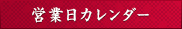 営業日カレンダー